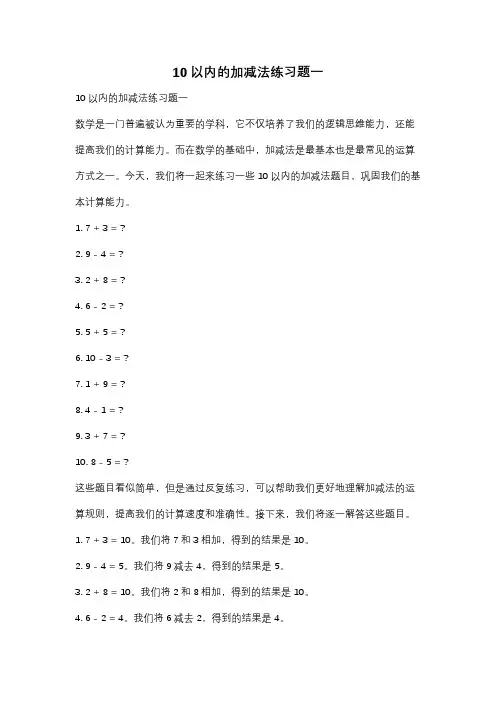 10 以内的加减法练习题一

10 以内的加减法练习题一

数学是一门普遍被认为重要的学科，它不仅培养了我们的逻辑思维能力，还能提高我们的计算能力。而在数学的基础中，加减法是最基本也是最常见的运算方式之一。今天，我们将一起来练习一些 10 以内的加减法题目，巩固我们的基本计算能力。

1. $7 + 3 = ?$

2. $9 - 4 = ?$

3. $2 + 8 = ?$

4. $6 - 2 = ?$

5. $5 + 5 = ?$

6. $10 - 3 = ?$

7. $1 + 9 = ?$

8. $4 - 1 = ?$

9. $3 + 7 = ?$

10. $8 - 5 = ?$

这些题目看似简单，但是通过反复练习，可以帮助我们更好地理解加减法的运算规则，提高我们的计算速度和准确性。接下来，我们将逐一解答这些题目。

1. $7 + 3 = 10$。我们将 7 和 3 相加，得到的结果是 10。

2. $9 - 4 = 5$。我们将 9 减去 4，得到的结果是 5。

3. $2 + 8 = 10$。我们将 2 和 8 相加，得到的结果是 10。

4. $6 - 2 = 4$。我们将 6 减去 2，得到的结果是 4。